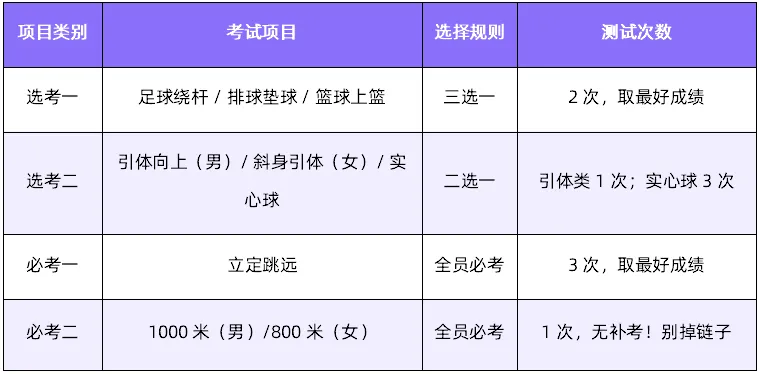 | 项目类别 | 考试项目 | 选择规则 | 测试次数 |
|---|---|---|---|
| 选考一 | 足球绕杆 / 排球垫球 / 篮球上篮 | 三选一 | 2 次，取最好成绩 |
| 选考二 | 引体向上（男）/ 斜身引体（女）/ 实心球 | 二选一 | 引体类 1 次；实心球 3 次 |
| 必考一 | 立定跳远 | 全员必考 | 3 次，取最好成绩 |
| 必考二 | 1000 米（男）/800 米（女） | 全员必考 | 1 次，无补考！别掉链子 |